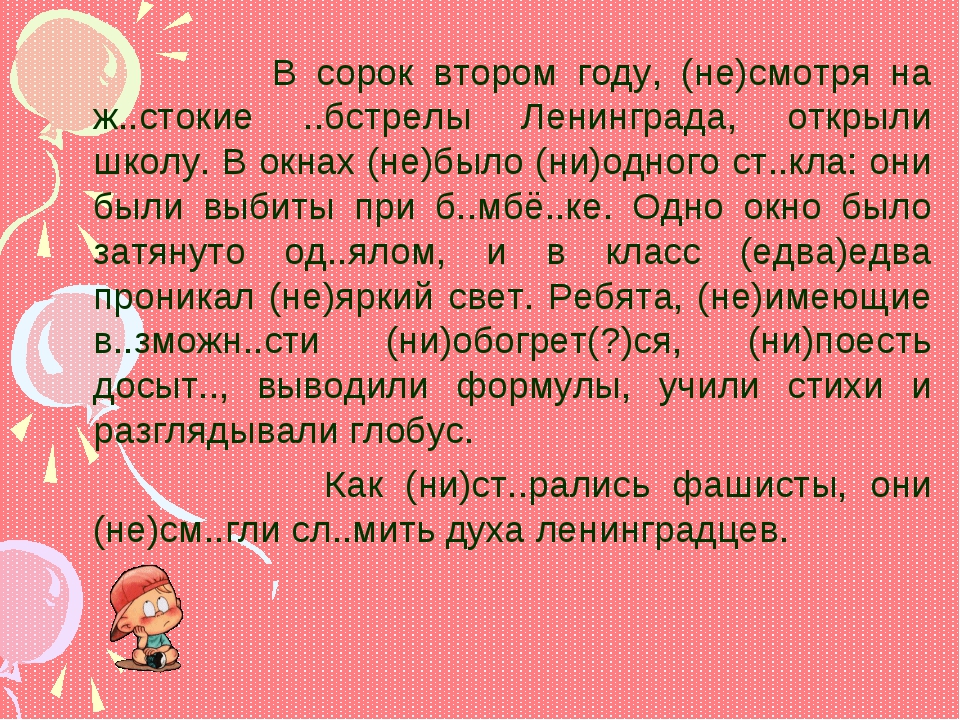 В сорок втором году, (не)смотря на ж..стокие ..бстрелы Ленинграда, открыли школу. В окнах (не)было (ни)одного ст..кла: они были выбиты при б..мбё..ке. Одно окно было затянуто од..ялом, и в класс (едва)едва проникал (не)яркий свет. Ребята, (не)имеющие в..зможн..сти (ни)обогрет(?)ся, (ни)поесть досыт.., выводили формулы, учили стихи и разглядывали глобус.

Как (ни)ст..рались фашисты, они (не)см..гли сл..мить духа ленинградцев.